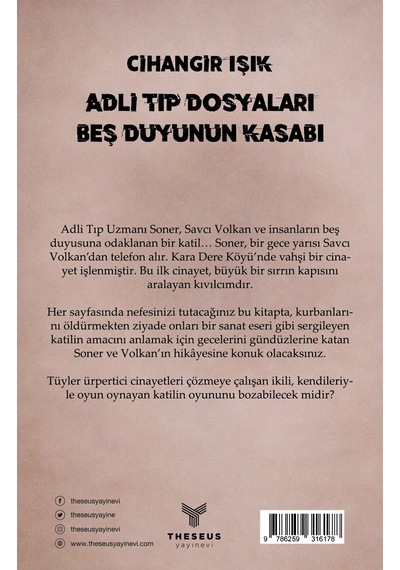 CİHANGİR IŞIK

ADLİ TIP DOSYALARI
BEŞ DUYUNUN KASABI

Adli Tıp Uzmanı Soner, Savcı Volkan ve insanların beş duyusuna odaklanan bir katil… Soner, bir gece yarısı Savcı Volkan'dan telefon alır. Kara Dere Köyü'nde vahşi bir cinayet işlenmiştir. Bu ilk cinayet, büyük bir sırrın kapısını aralayan kıvılcımdır.

Her sayfasında nefesinizi tutacağınız bu kitapta, kurbanlarını öldürmekten ziyade onları bir sanat eseri gibi sergileyen katilin amacını anlamak için gecelerini gündüzlerine katan Soner ve Volkan'ın hikâyesine konuk olacaksınız.

Tüyler ürpertici cinayetleri çözmeye çalışan ikili, kendileriyle oyun oynayan katilin oyununu bozabilecek midir?

theseusyayinevi
theseusyayine
theseusyayinevi
www.theseusyayinevi.com

THESEUS
yayınevi

9 786259 316178